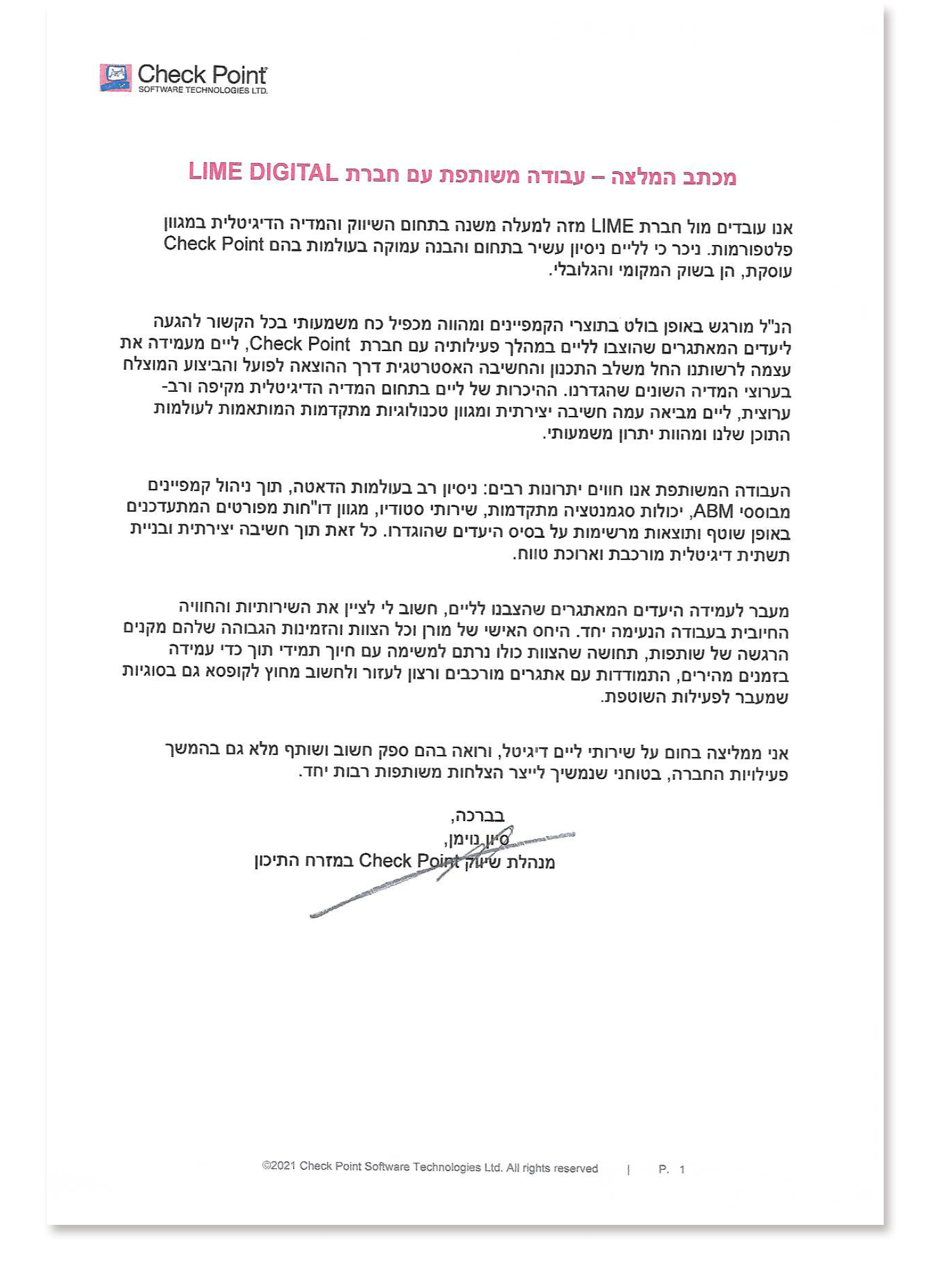 Check Point
SOFTWARE TECHNOLOGIES LTD.

מכתב המלצה – עבודה משותפת עם חברת LIME DIGITAL

אנו עובדים מול חברת LIME מזה למעלה משנה בתחום השיווק והמדיה הדיגיטלית במגוון פלטפורמות. ניכר כי לליים ניסיון עשיר בתחום והבנה עמוקה בעולמות בהם Check Point עוסקת, הן בשוק המקומי והגלובלי.

הנ"ל מורגש באופן בולט בתוצרי הקמפיינים ומהווה מכפיל כח משמעותי בכל הקשור להגעה ליעדים המאתגרים שהוצבו לליים במהלך פעילותיה עם חברת Check Point, ליים מעמידה את עצמה לרשותנו החל משלב התכנון והחשיבה האסטרטגית דרך ההוצאה לפועל והביצוע המוצלח בערוצי המדיה השונים שהגדרנו. ההיכרות של ליים בתחום המדיה הדיגיטלית מקיפה ורב-ערוצית, ליים מביאה עמה חשיבה יצירתית ומגוון טכנולוגיות מתקדמות המותאמות לעולמות התוכן שלנו ומהוות יתרון משמעותי.

העבודה המשותפת אנו חווים יתרונות רבים: ניסיון רב בעולמות הדאטה, תוך ניהול קמפיינים מבוססי ABM, יכולות סגמנטציה מתקדמות, שירותי סטודיו, מגוון דו"חות מפורטים המתעדכנים באופן שוטף ותוצאות מרשימות על בסיס היעדים שהוגדרו. כל זאת תוך חשיבה יצירתית ובניית תשתית דיגיטלית מורכבת וארוכת טווח.

מעבר לעמידה היעדים המאתגרים שהצבנו לליים, חשוב לי לציין את השירותיות והחוויה החיובית בעבודה הנעימה יחד. היחס האישי של מורן וכל הצוות והזמינות הגבוהה שלהם מקנים הרגשה של שותפות, תחושה שהצוות כולו נרתם למשימה עם חיוך תמידי תוך כדי עמידה בזמנים מהירים, התמודדות עם אתגרים מורכבים ורצון לעזור ולחשוב מחוץ לקופסא גם בסוגיות שמעבר לפעילות השוטפת.

אני ממליצה בחום על שירותי ליים דיגיטל, ורואה בהם ספק חשוב ושותף מלא גם בהמשך פעילויות החברה, בטוחני שנמשיך לייצר הצלחות משותפות רבות יחד.

בברכה,
סיון נוימן,
מנהלת שיווק Check Point במזרח התיכון

©2021 Check Point Software Technologies Ltd. All rights reserved | P. 1